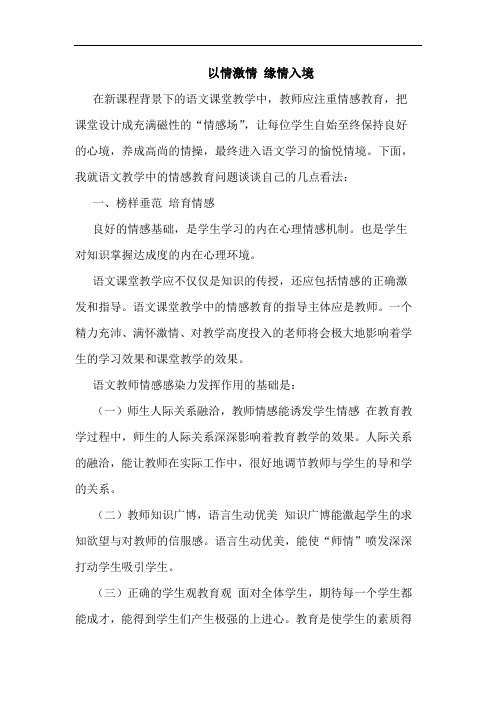 以情激情 缘情入境

在新课程背景下的语文课堂教学中，教师应注重情感教育，把课堂设计成充满磁性的“情感场”，让每位学生自始至终保持良好的心境，养成高尚的情操，最终进入语文学习的愉悦情境。下面，我就语文教学中的情感教育问题谈谈自己的几点看法：

一、榜样垂范 培育情感

良好的情感基础，是学生学习的内在心理情感机制。也是学生对知识掌握达成度的内在心理环境。

语文课堂教学应不仅仅是知识的传授，还应包括情感的正确激发和指导。语文课堂教学中的情感教育的指导主体应是教师。一个精力充沛、满怀激情、对教学高度投入的老师将会极大地影响着学生的学习效果和课堂教学的效果。

语文教师情感感染力发挥作用的基础是：

（一）师生人际关系融洽，教师情感能诱发学生情感 在教育教学过程中，师生的人际关系深深影响着教育教学的效果。人际关系的融洽，能让教师在实际工作中，很好地调节教师与学生的导和学的关系。

（二）教师知识广博，语言生动优美 知识广博能激起学生的求知欲望与对教师的信服感。语言生动优美，能使“师情”喷发深深打动学生吸引学生。

（三）正确的学生观教育观 面对全体学生，期待每一个学生都能成才，能得到学生们产生极强的上进心。教育是使学生的素质得